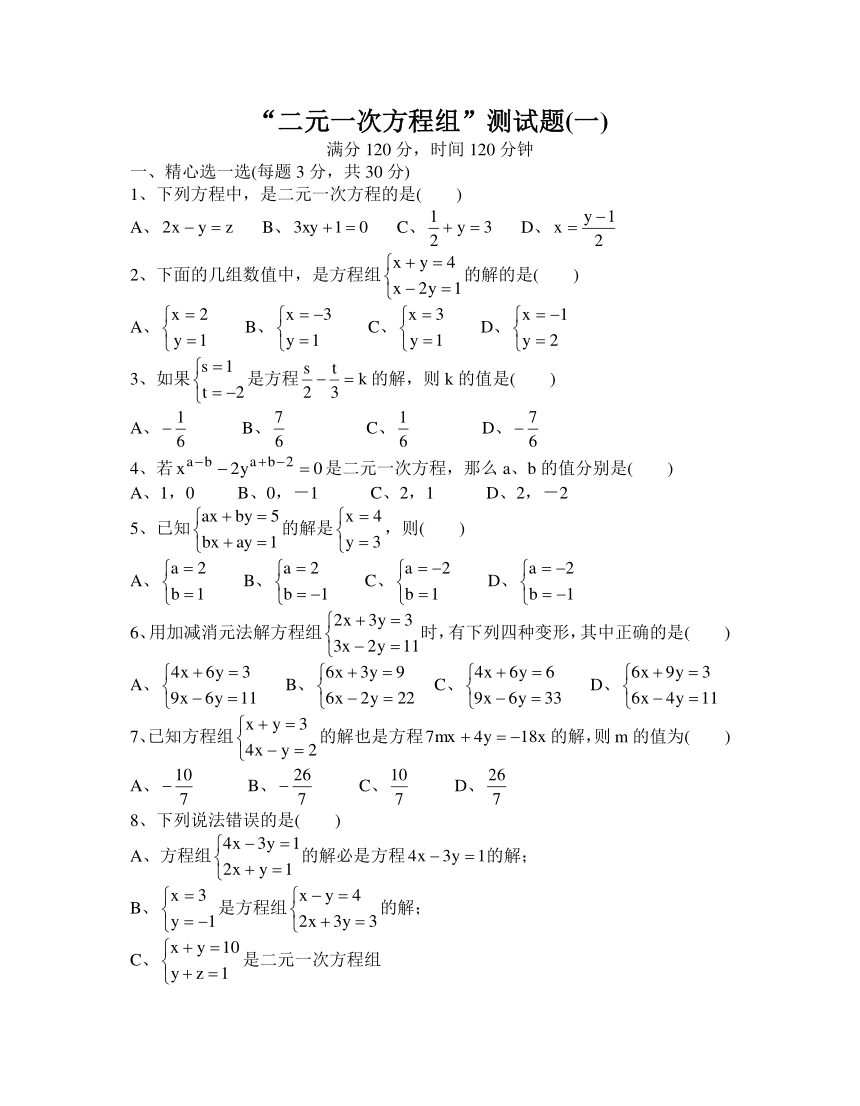 “二元一次方程组”测试题(一)

满分 120 分，时间 120 分钟

一、精心选一选(每题 3 分，共 30 分)

1、下列方程中，是二元一次方程的是(　　)

A、$2x-y=z$　　B、$3xy+1=0$　　C、$\frac{1}{2}+y=3$　　D、$x=\frac{y-1}{2}$

2、下面的几组数值中，是方程组$\begin{cases}x+y=4\\x-2y=1\end{cases}$的解的是(　　)

A、$\begin{cases}x=2\\y=1\end{cases}$　　B、$\begin{cases}x=-3\\y=1\end{cases}$　　C、$\begin{cases}x=3\\y=1\end{cases}$　　D、$\begin{cases}x=-1\\y=2\end{cases}$

3、如果$\begin{cases}s=1\\t=-2\end{cases}$是方程$\frac{s}{2}-\frac{t}{3}=k$的解，则 k 的值是(　　)

A、$-\frac{1}{6}$　　B、$\frac{7}{6}$　　C、$\frac{1}{6}$　　D、$-\frac{7}{6}$

4、若$x^{a-b}-2y^{a+b-2}=0$是二元一次方程，那么 a、b 的值分别是(　　)

A、1，0　　B、0，－1　　C、2，1　　D、2，－2

5、已知$\begin{cases}ax+by=5\\bx+ay=1\end{cases}$的解是$\begin{cases}x=4\\y=3\end{cases}$，则(　　)

A、$\begin{cases}a=2\\b=1\end{cases}$　　B、$\begin{cases}a=2\\b=-1\end{cases}$　　C、$\begin{cases}a=-2\\b=1\end{cases}$　　D、$\begin{cases}a=-2\\b=-1\end{cases}$

6、用加减消元法解方程组$\begin{cases}2x+3y=3\\3x-2y=11\end{cases}$时，有下列四种变形，其中正确的是(　　)

A、$\begin{cases}4x+6y=3\\9x-6y=11\end{cases}$　　B、$\begin{cases}6x+3y=9\\6x-2y=22\end{cases}$　　C、$\begin{cases}4x+6y=6\\9x-6y=33\end{cases}$　　D、$\begin{cases}6x+9y=3\\6x-4y=11\end{cases}$

7、已知方程组$\begin{cases}x+y=3\\4x-y=2\end{cases}$的解也是方程$7mx+4y=-18x$的解，则 m 的值为(　　)

A、$-\frac{10}{7}$　　B、$-\frac{26}{7}$　　C、$\frac{10}{7}$　　D、$\frac{26}{7}$

8、下列说法错误的是(　　)

A、方程组$\begin{cases}4x-3y=1\\2x+y=1\end{cases}$的解必是方程$4x-3y=1$的解；

B、$\begin{cases}x=3\\y=-1\end{cases}$是方程组$\begin{cases}x-y=4\\2x+3y=3\end{cases}$的解；

C、$\begin{cases}x+y=10\\y+z=1\end{cases}$是二元一次方程组